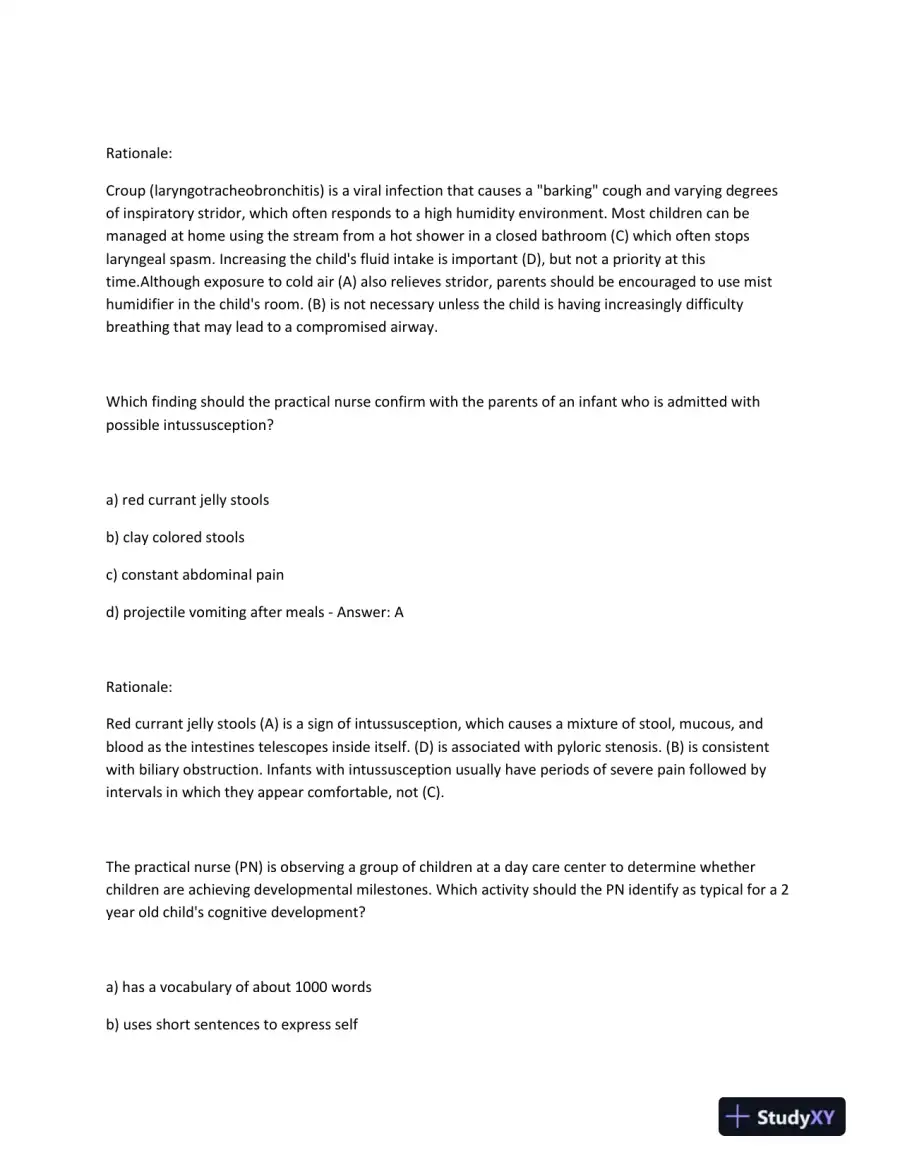 Rationale:

Croup (laryngotracheobronchitis) is a viral infection that causes a "barking" cough and varying degrees of inspiratory stridor, which often responds to a high humidity environment. Most children can be managed at home using the stream from a hot shower in a closed bathroom (C) which often stops laryngeal spasm. Increasing the child's fluid intake is important (D), but not a priority at this time.Although exposure to cold air (A) also relieves stridor, parents should be encouraged to use mist humidifier in the child's room. (B) is not necessary unless the child is having increasingly difficulty breathing that may lead to a compromised airway.

Which finding should the practical nurse confirm with the parents of an infant who is admitted with possible intussusception?

a) red currant jelly stools

b) clay colored stools

c) constant abdominal pain

d) projectile vomiting after meals - Answer: A

Rationale:

Red currant jelly stools (A) is a sign of intussusception, which causes a mixture of stool, mucous, and blood as the intestines telescopes inside itself. (D) is associated with pyloric stenosis. (B) is consistent with biliary obstruction. Infants with intussusception usually have periods of severe pain followed by intervals in which they appear comfortable, not (C).

The practical nurse (PN) is observing a group of children at a day care center to determine whether children are achieving developmental milestones. Which activity should the PN identify as typical for a 2 year old child's cognitive development?

a) has a vocabulary of about 1000 words

b) uses short sentences to express self

StudyXY